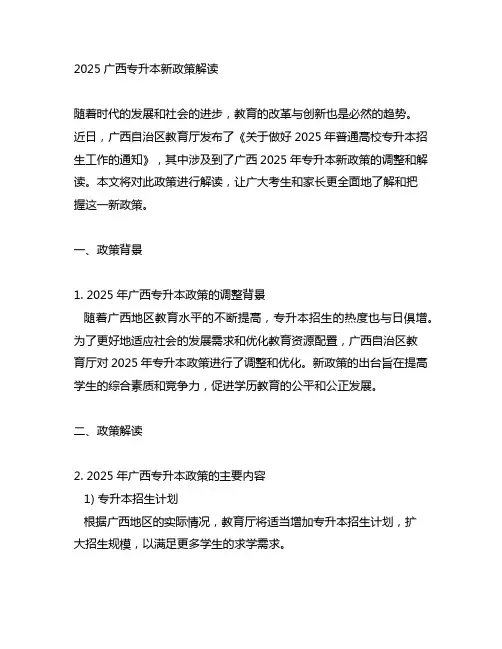 2025 广西专升本新政策解读

随着时代的发展和社会的进步，教育的改革与创新也是必然的趋势。近日，广西自治区教育厅发布了《关于做好 2025 年普通高校专升本招生工作的通知》，其中涉及到了广西 2025 年专升本新政策的调整和解读。本文将对此政策进行解读，让广大考生和家长更全面地了解和把握这一新政策。

一、政策背景

1. 2025 年广西专升本政策的调整背景
随着广西地区教育水平的不断提高，专升本招生的热度也与日俱增。为了更好地适应社会的发展需求和优化教育资源配置，广西自治区教育厅对 2025 年专升本政策进行了调整和优化。新政策的出台旨在提高学生的综合素质和竞争力，促进学历教育的公平和公正发展。

二、政策解读

2. 2025 年广西专升本政策的主要内容
1) 专升本招生计划
根据广西地区的实际情况，教育厅将适当增加专升本招生计划，扩大招生规模，以满足更多学生的求学需求。